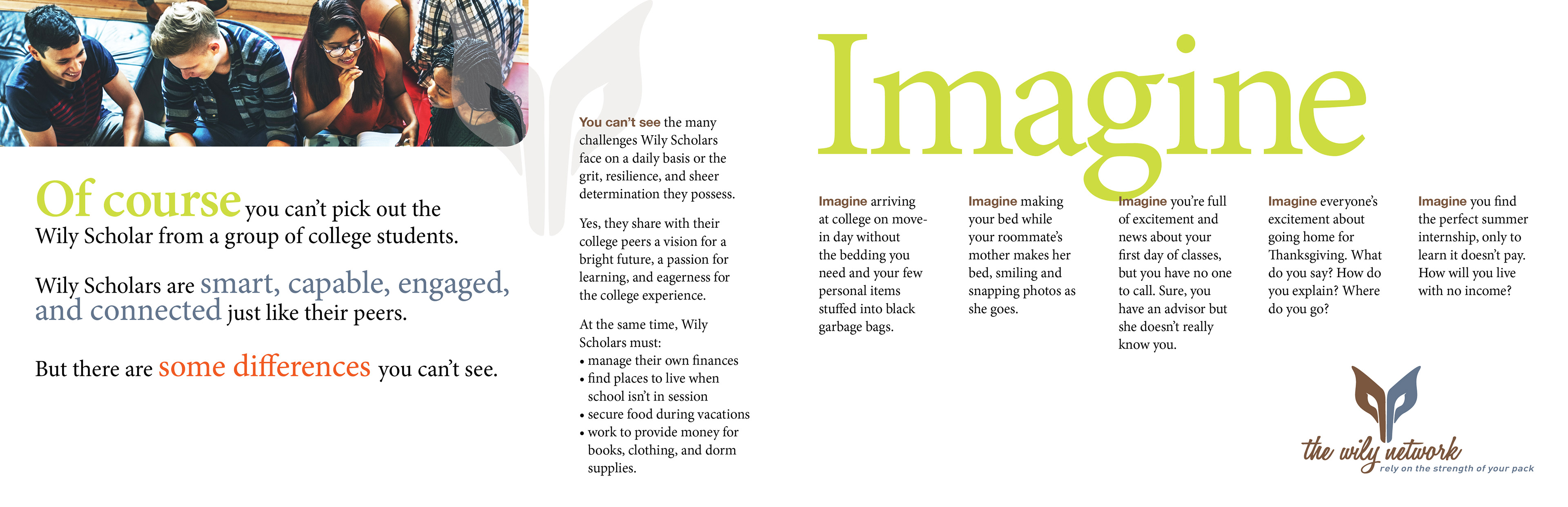 Of course you can't pick out the Wily Scholar from a group of college students.

Wily Scholars are smart, capable, engaged, and connected just like their peers.

But there are some differences you can't see.

You can't see the many challenges Wily Scholars face on a daily basis or the grit, resilience, and sheer determination they possess.

Yes, they share with their college peers a vision for a bright future, a passion for learning, and eagerness for the college experience.

At the same time, Wily Scholars must:
• manage their own finances
• find places to live when school isn't in session
• secure food during vacations
• work to provide money for books, clothing, and dorm supplies.

Imagine

Imagine arriving at college on move-in day without the bedding you need and your few personal items stuffed into black garbage bags.

Imagine making your bed while your roommate's mother makes her bed, smiling and snapping photos as she goes.

Imagine you're full of excitement and news about your first day of classes, but you have no one to call. Sure, you have an advisor but she doesn't really know you.

Imagine everyone's excitement about going home for Thanksgiving. What do you say? How do you explain? Where do you go?

Imagine you find the perfect summer internship, only to learn it doesn't pay. How will you live with no income?

the wily network
rely on the strength of your pack